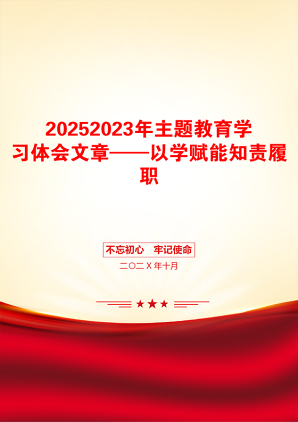 20252023年主题教育学习体会文章——以学赋能知责履职

不忘初心　牢记使命

二〇二X年十月